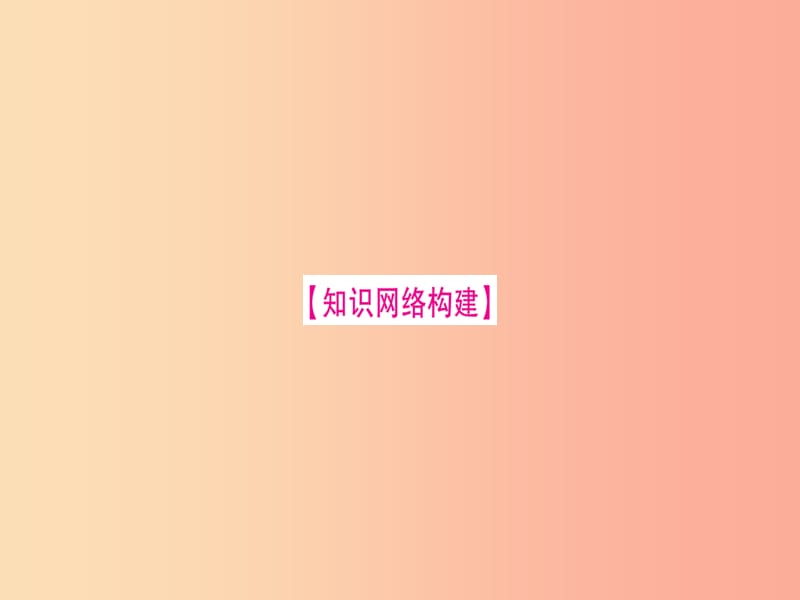 【知识网络构建】